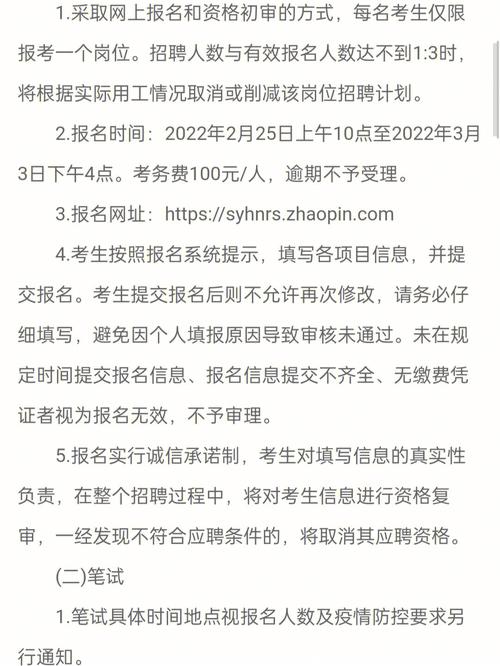 1.采取网上报名和资格初审的方式，每名考生仅限报考一个岗位。招聘人数与有效报名人数达不到1:3时，将根据实际用工情况取消或削减该岗位招聘计划。

2.报名时间：2022年2月25日上午10点至2022年3月3日下午4点。考务费100元/人，逾期不予受理。

3.报名网址：https://syhnrs.zhaopin.com

4.考生按照报名系统提示，填写各项目信息，并提交报名。考生提交报名后则不允许再次修改，请务必仔细填写，避免因个人填报原因导致审核未通过。未在规定时间提交报名信息、报名信息提交不齐全、无缴费凭证者视为报名无效，不予审理。

5.报名实行诚信承诺制，考生对填写信息的真实性负责，在整个招聘过程中，将对考生信息进行资格复审，一经发现不符合应聘条件的，将取消其应聘资格。

(二)笔试

1.笔试具体时间地点视报名人数及疫情防控要求另行通知。